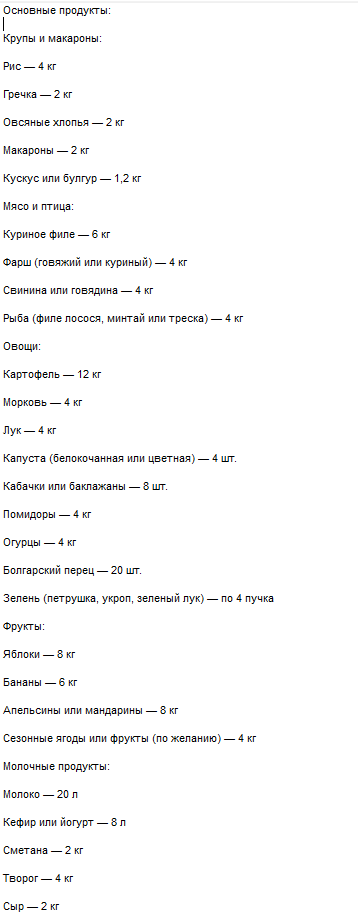 Основные продукты:

Крупы и макароны:

Рис — 4 кг

Гречка — 2 кг

Овсяные хлопья — 2 кг

Макароны — 2 кг

Кускус или булгур — 1,2 кг

Мясо и птица:

Куриное филе — 6 кг

Фарш (говяжий или куриный) — 4 кг

Свинина или говядина — 4 кг

Рыба (филе лосося, минтай или треска) — 4 кг

Овощи:

Картофель — 12 кг

Морковь — 4 кг

Лук — 4 кг

Капуста (белокочанная или цветная) — 4 шт.

Кабачки или баклажаны — 8 шт.

Помидоры — 4 кг

Огурцы — 4 кг

Болгарский перец — 20 шт.

Зелень (петрушка, укроп, зеленый лук) — по 4 пучка

Фрукты:

Яблоки — 8 кг

Бананы — 6 кг

Апельсины или мандарины — 8 кг

Сезонные ягоды или фрукты (по желанию) — 4 кг

Молочные продукты:

Молоко — 20 л

Кефир или йогурт — 8 л

Сметана — 2 кг

Творог — 4 кг

Сыр — 2 кг